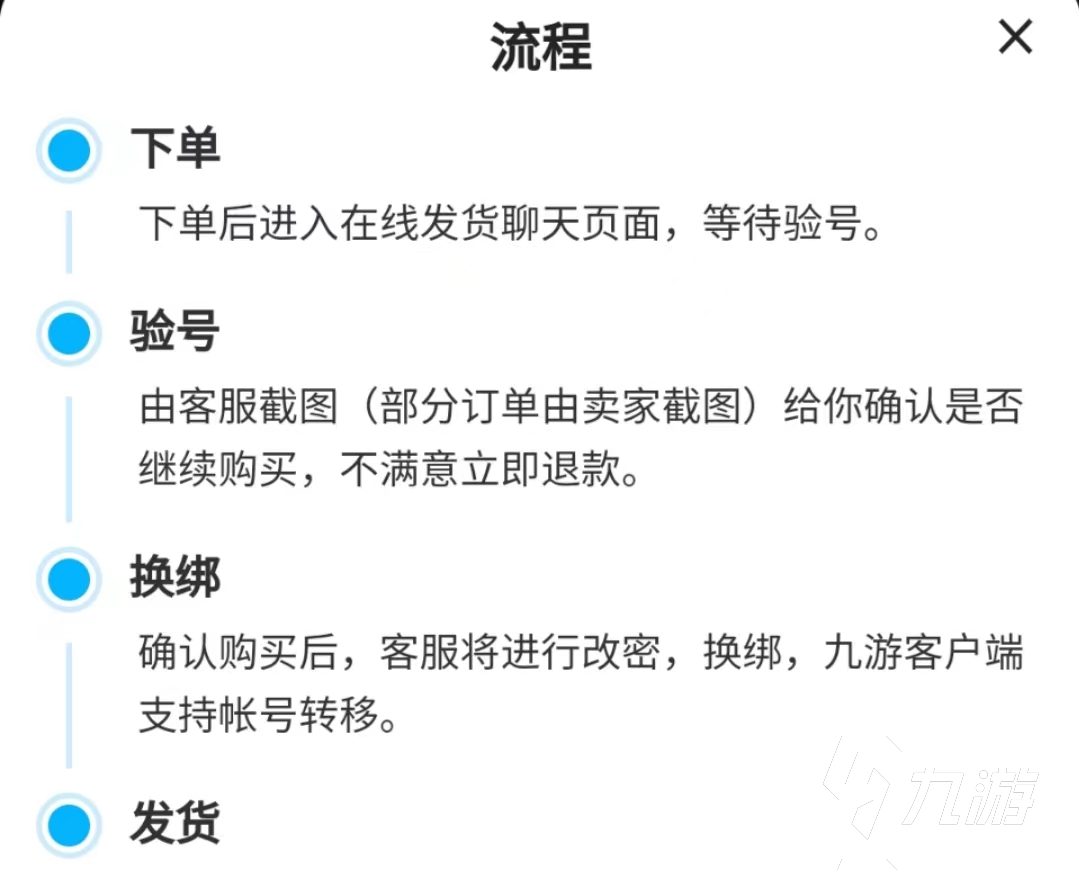 流程

×

下单

下单后进入在线发货聊天页面，等待验号。

验号

由客服截图（部分订单由卖家截图）给你确认是否继续购买，不满意立即退款。

换绑

确认购买后，客服将进行改密，换绑，九游客户端支持帐号转移。

发货

九游